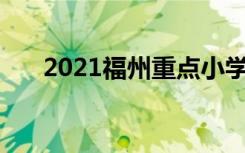 2021福州重点小学